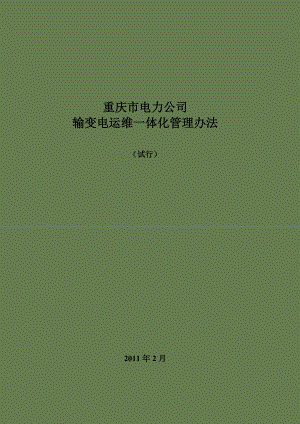 重庆市电力公司
输变电运维一体化管理办法

（试行）

2011 年 2 月